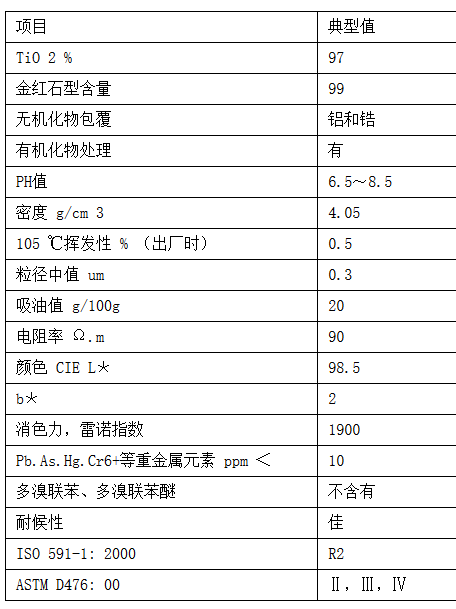 | 项目 | 典型值 |
|---|---|
| TiO 2 % | 97 |
| 金红石型含量 | 99 |
| 无机化物包覆 | 铝和锆 |
| 有机化物处理 | 有 |
| PH值 | 6.5～8.5 |
| 密度 g/cm 3 | 4.05 |
| 105 ℃挥发性 % （出厂时） | 0.5 |
| 粒径中值 um | 0.3 |
| 吸油值 g/100g | 20 |
| 电阻率 Ω.m | 90 |
| 颜色 CIE L* | 98.5 |
| b* | 2 |
| 消色力，雷诺指数 | 1900 |
| Pb.As.Hg.Cr6+等重金属元素 ppm ＜ | 10 |
| 多溴联苯、多溴联苯醚 | 不含有 |
| 耐候性 | 佳 |
| ISO 591-1: 2000 | R2 |
| ASTM D476: 00 | Ⅱ，Ⅲ，Ⅳ |